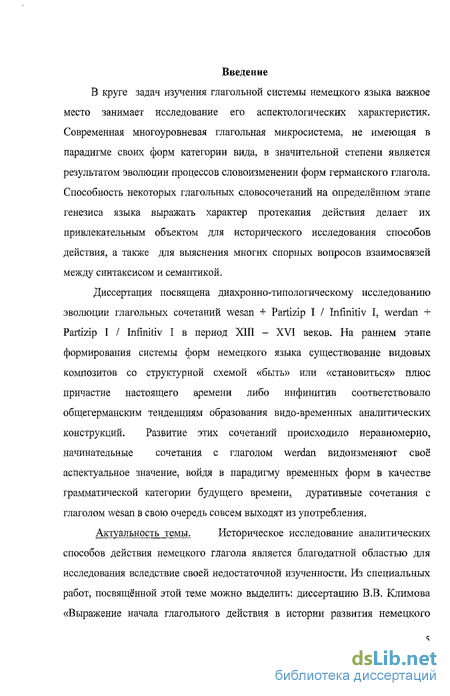 Введение

В круге задач изучения глагольной системы немецкого языка важное место занимает исследование его аспектологических характеристик. Современная многоуровневая глагольная микросистема, не имеющая в парадигме своих форм категории вида, в значительной степени является результатом эволюции процессов словоизменении форм германского глагола. Способность некоторых глагольных словосочетаний на определённом этапе генезиса языка выражать характер протекания действия делает их привлекательным объектом для исторического исследования способов действия, а также для выяснения многих спорных вопросов взаимосвязей между синтаксисом и семантикой.

Диссертация посвящена диахронно-типологическому исследованию эволюции глагольных сочетаний wesan + Partizip I / Infinitiv I, werdan + Partizip I / Infinitiv I в период XIII – XVI веков. На раннем этапе формирования системы форм немецкого языка существование видовых композитов со структурной схемой «быть» или «становиться» плюс причастие настоящего времени либо инфинитив соответствовало общегерманским тенденциям образования видо-временных аналитических конструкций. Развитие этих сочетаний происходило неравномерно, начинательные сочетания с глаголом werdan видоизменяют своё аспектуальное значение, войдя в парадигму временных форм в качестве грамматической категории будущего времени, дуративные сочетания с глаголом wesan в свою очередь совсем выходят из употребления.

Актуальность темы. Историческое исследование аналитических способов действия немецкого глагола является благодатной областью для исследования вследствие своей недостаточной изученности. Из специальных работ, посвящённой этой теме можно выделить: диссертацию В.В. Климова «Выражение начала глагольного действия в истории развития немецкого

5

dsLib.net
библиотека диссертаций